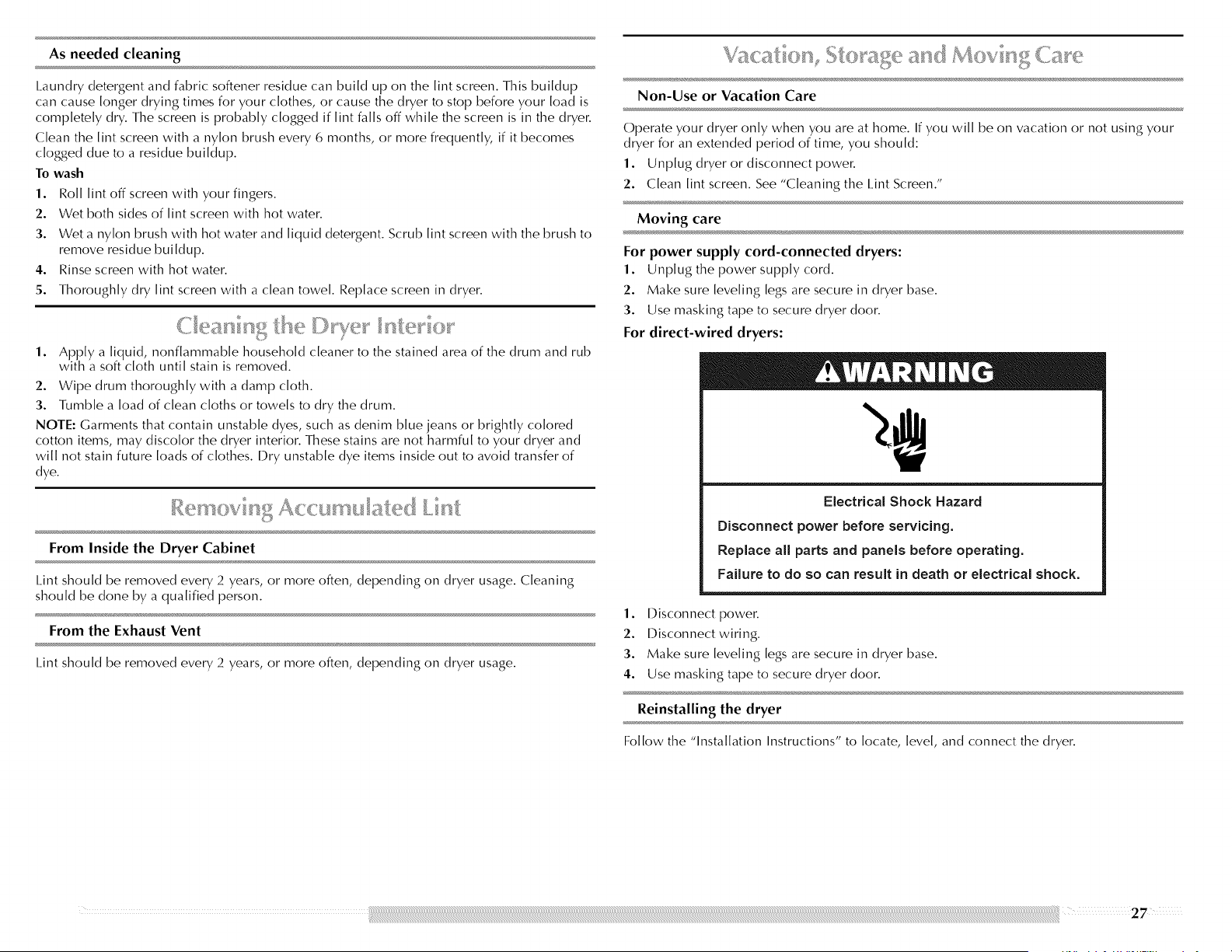 As needed cleaning

Laundry detergent and fabric softener residue can build up on the lint screen. This buildup can cause longer drying times for your clothes, or cause the dryer to stop before your load is completely dry. The screen is probably clogged if lint falls off while the screen is in the dryer.

Clean the lint screen with a nylon brush every 6 months, or more frequently, if it becomes clogged due to a residue buildup.

To wash

1. Roll lint off screen with your fingers.

2. Wet both sides of lint screen with hot water.

3. Wet a nylon brush with hot water and liquid detergent. Scrub lint screen with the brush to remove residue buildup.

4. Rinse screen with hot water.

5. Thoroughly dry lint screen with a clean towel. Replace screen in dryer.

Cleaning the Dryer Interior

1. Apply a liquid, nonflammable household cleaner to the stained area of the drum and rub with a soft cloth until stain is removed.

2. Wipe drum thoroughly with a damp cloth.

3. Tumble a load of clean cloths or towels to dry the drum.

NOTE: Garments that contain unstable dyes, such as denim blue jeans or brightly colored cotton items, may discolor the dryer interior. These stains are not harmful to your dryer and will not stain future loads of clothes. Dry unstable dye items inside out to avoid transfer of dye.

Removing Accumulated Lint

From Inside the Dryer Cabinet

Lint should be removed every 2 years, or more often, depending on dryer usage. Cleaning should be done by a qualified person.

From the Exhaust Vent

Lint should be removed every 2 years, or more often, depending on dryer usage.

Vacation, Storage and Moving Care

Non-Use or Vacation Care

Operate your dryer only when you are at home. If you will be on vacation or not using your dryer for an extended period of time, you should:

1. Unplug dryer or disconnect power.

2. Clean lint screen. See "Cleaning the Lint Screen."

Moving care

For power supply cord-connected dryers:

1. Unplug the power supply cord.

2. Make sure leveling legs are secure in dryer base.

3. Use masking tape to secure dryer door.

For direct-wired dryers:

WARNING

Electrical Shock Hazard

Disconnect power before servicing.

Replace all parts and panels before operating.

Failure to do so can result in death or electrical shock.

1. Disconnect power.

2. Disconnect wiring.

3. Make sure leveling legs are secure in dryer base.

4. Use masking tape to secure dryer door.

Reinstalling the dryer

Follow the "Installation Instructions" to locate, level, and connect the dryer.

27